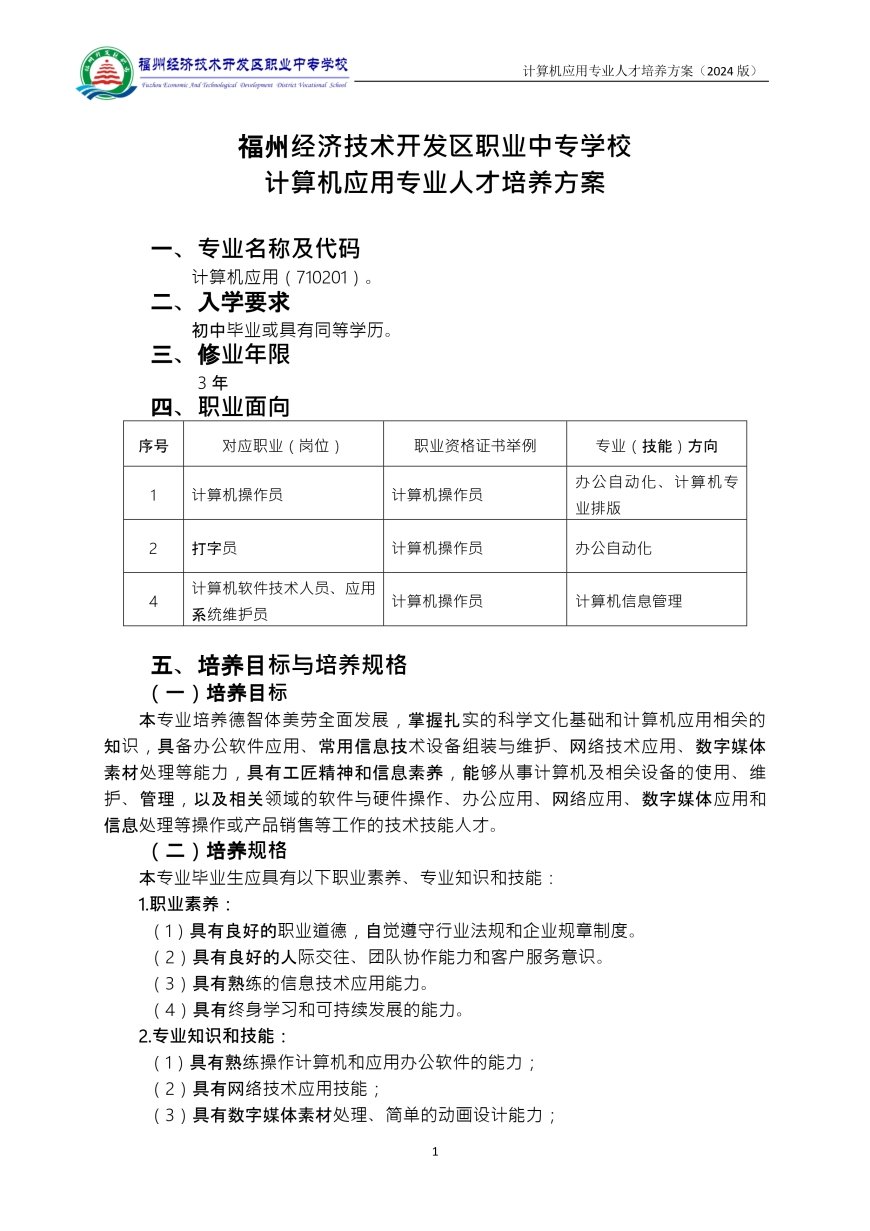 福州经济技术开发区职业中专学校
Fuzhou Economic And Technological Development District Vocational School

计算机应用专业人才培养方案（2024 版）

福州经济技术开发区职业中专学校
计算机应用专业人才培养方案

一、专业名称及代码
计算机应用（710201）。
二、入学要求
初中毕业或具有同等学历。
三、修业年限
3 年
四、职业面向

| 序号 | 对应职业（岗位） | 职业资格证书举例 | 专业（技能）方向 |
|---|---|---|---|
| 1 | 计算机操作员 | 计算机操作员 | 办公自动化、计算机专业排版 |
| 2 | 打字员 | 计算机操作员 | 办公自动化 |
| 4 | 计算机软件技术人员、应用系统维护员 | 计算机操作员 | 计算机信息管理 |

五、培养目标与培养规格
（一）培养目标
本专业培养德智体美劳全面发展，掌握扎实的科学文化基础和计算机应用相关的知识，具备办公软件应用、常用信息技术设备组装与维护、网络技术应用、数字媒体素材处理等能力，具有工匠精神和信息素养，能够从事计算机及相关设备的使用、维护、管理，以及相关领域的软件与硬件操作、办公应用、网络应用、数字媒体应用和信息处理等操作或产品销售等工作的技术技能人才。
（二）培养规格
本专业毕业生应具有以下职业素养、专业知识和技能：
1.职业素养：
（1）具有良好的职业道德，自觉遵守行业法规和企业规章制度。
（2）具有良好的人际交往、团队协作能力和客户服务意识。
（3）具有熟练的信息技术应用能力。
（4）具有终身学习和可持续发展的能力。
2.专业知识和技能：
（1）具有熟练操作计算机和应用办公软件的能力；
（2）具有网络技术应用技能；
（3）具有数字媒体素材处理、简单的动画设计能力；

1